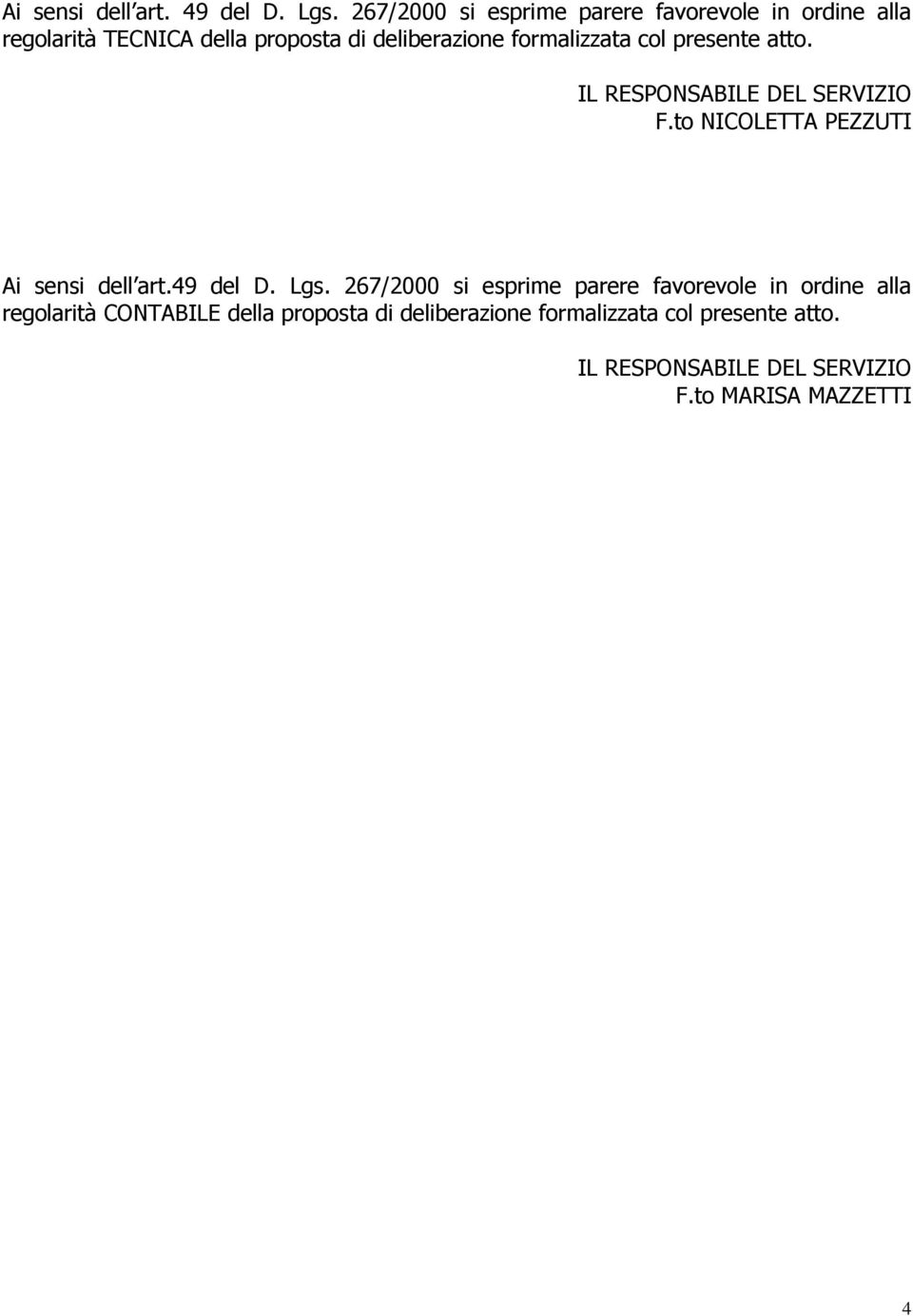 Ai sensi dell art. 49 del D. Lgs. 267/2000 si esprime parere favorevole in ordine alla regolarità TECNICA della proposta di deliberazione formalizzata col presente atto.

IL RESPONSABILE DEL SERVIZIO
F.to NICOLETTA PEZZUTI

Ai sensi dell art.49 del D. Lgs. 267/2000 si esprime parere favorevole in ordine alla regolarità CONTABILE della proposta di deliberazione formalizzata col presente atto.

IL RESPONSABILE DEL SERVIZIO
F.to MARISA MAZZETTI

4